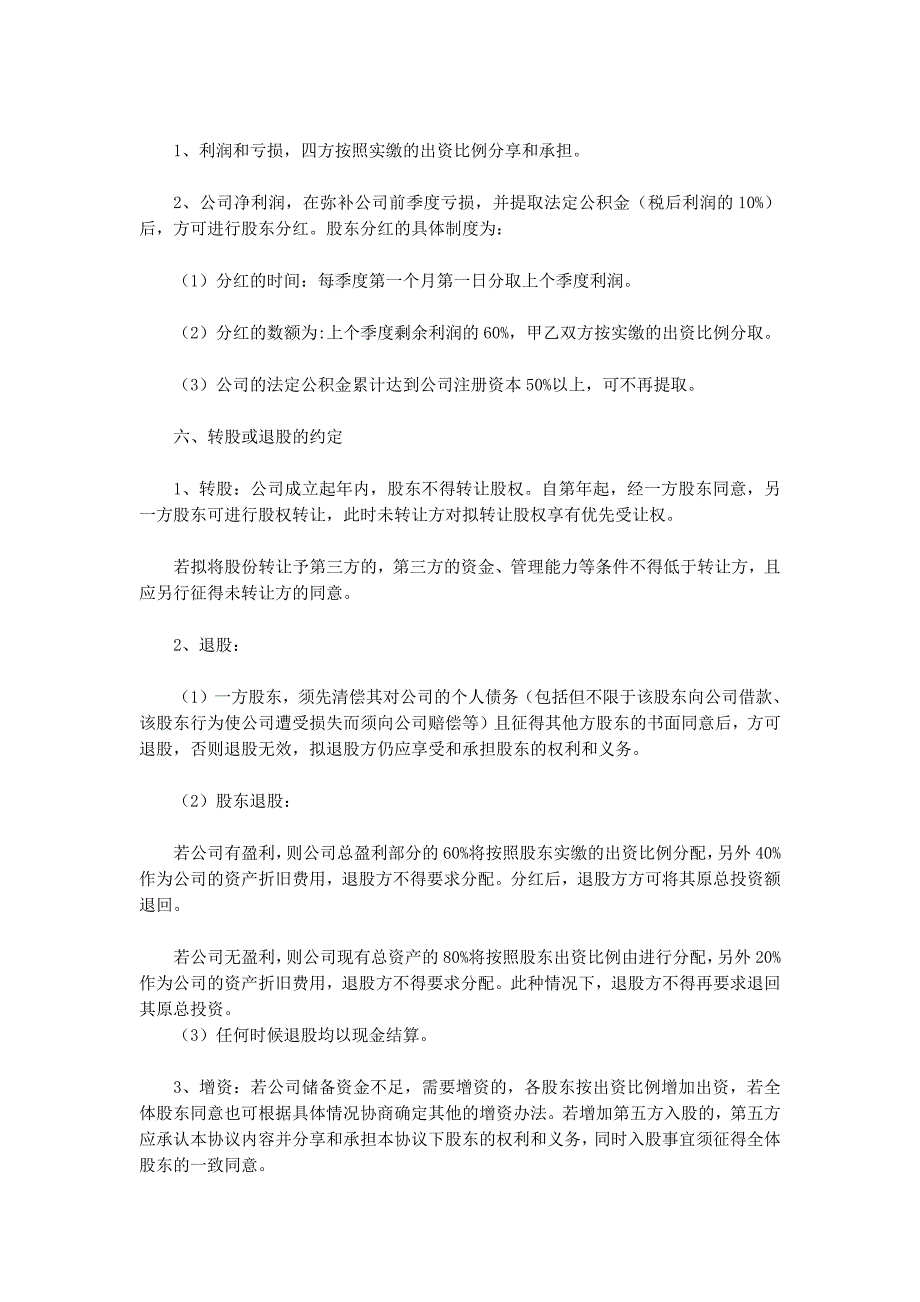 1、利润和亏损，四方按照实缴的出资比例分享和承担。

2、公司净利润，在弥补公司前季度亏损，并提取法定公积金（税后利润的 10%）后，方可进行股东分红。股东分红的具体制度为：

（1）分红的时间：每季度第一个月第一日分取上个季度利润。

（2）分红的数额为:上个季度剩余利润的 60%，甲乙双方按实缴的出资比例分取。

（3）公司的法定公积金累计达到公司注册资本 50%以上，可不再提取。

六、转股或退股的约定

1、转股：公司成立起年内，股东不得转让股权。自第年起，经一方股东同意，另一方股东可进行股权转让，此时未转让方对拟转让股权享有优先受让权。

若拟将股份转让予第三方的，第三方的资金、管理能力等条件不得低于转让方，且应另行征得未转让方的同意。

2、退股：

（1）一方股东，须先清偿其对公司的个人债务（包括但不限于该股东向公司借款、该股东行为使公司遭受损失而须向公司赔偿等）且征得其他方股东的书面同意后，方可退股，否则退股无效，拟退股方仍应享受和承担股东的权利和义务。

（2）股东退股：

若公司有盈利，则公司总盈利部分的 60%将按照股东实缴的出资比例分配，另外 40%作为公司的资产折旧费用，退股方不得要求分配。分红后，退股方方可将其原总投资额退回。

若公司无盈利，则公司现有总资产的 80%将按照股东出资比例由进行分配，另外 20%作为公司的资产折旧费用，退股方不得要求分配。此种情况下，退股方不得再要求退回其原总投资。
（3）任何时候退股均以现金结算。

3、增资：若公司储备资金不足，需要增资的，各股东按出资比例增加出资，若全体股东同意也可根据具体情况协商确定其他的增资办法。若增加第五方入股的，第五方应承认本协议内容并分享和承担本协议下股东的权利和义务，同时入股事宜须征得全体股东的一致同意。